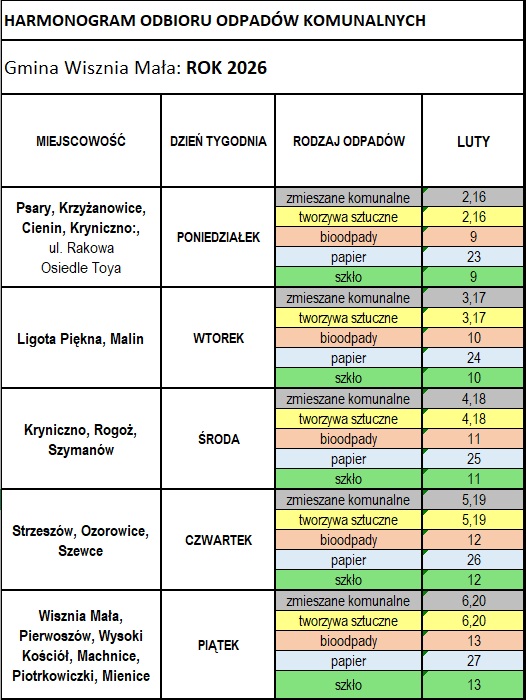 HARMONOGRAM ODBIORU ODPADÓW KOMUNALNYCH

Gmina Wisznia Mała: ROK 2026

| MIEJSCOWOŚĆ | DZIEŃ TYGODNIA | RODZAJ ODPADÓW | LUTY |
|---|---|---|---|
| Psary, Krzyżanowice, Cienin, Kryniczno:, ul. Rakowa Osiedle Toya | PONIEDZIAŁEK | zmieszane komunalne | 2,16 |
| | | tworzywa sztuczne | 2,16 |
| | | bioodpady | 9 |
| | | papier | 23 |
| | | szkło | 9 |
| Ligota Piękna, Malin | WTOREK | zmieszane komunalne | 3,17 |
| | | tworzywa sztuczne | 3,17 |
| | | bioodpady | 10 |
| | | papier | 24 |
| | | szkło | 10 |
| Kryniczno, Rogoż, Szymanów | ŚRODA | zmieszane komunalne | 4,18 |
| | | tworzywa sztuczne | 4,18 |
| | | bioodpady | 11 |
| | | papier | 25 |
| | | szkło | 11 |
| Strzeszów, Ozorowice, Szewce | CZWARTEK | zmieszane komunalne | 5,19 |
| | | tworzywa sztuczne | 5,19 |
| | | bioodpady | 12 |
| | | papier | 26 |
| | | szkło | 12 |
| Wisznia Mała, Pierwoszów, Wysoki Kościół, Machnice, Piotrkowiczki, Mienice | PIĄTEK | zmieszane komunalne | 6,20 |
| | | tworzywa sztuczne | 6,20 |
| | | bioodpady | 13 |
| | | papier | 27 |
| | | szkło | 13 |